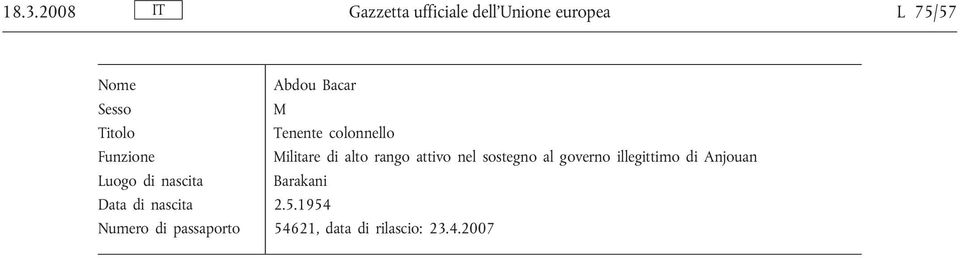 18.3.2008 IT Gazzetta ufficiale dell'Unione europea L 75/57

| Nome | Abdou Bacar |
|---|---|
| Sesso | M |
| Titolo | Tenente colonnello |
| Funzione | Militare di alto rango attivo nel sostegno al governo illegittimo di Anjouan |
| Luogo di nascita | Barakani |
| Data di nascita | 2.5.1954 |
| Numero di passaporto | 54621, data di rilascio: 23.4.2007 |